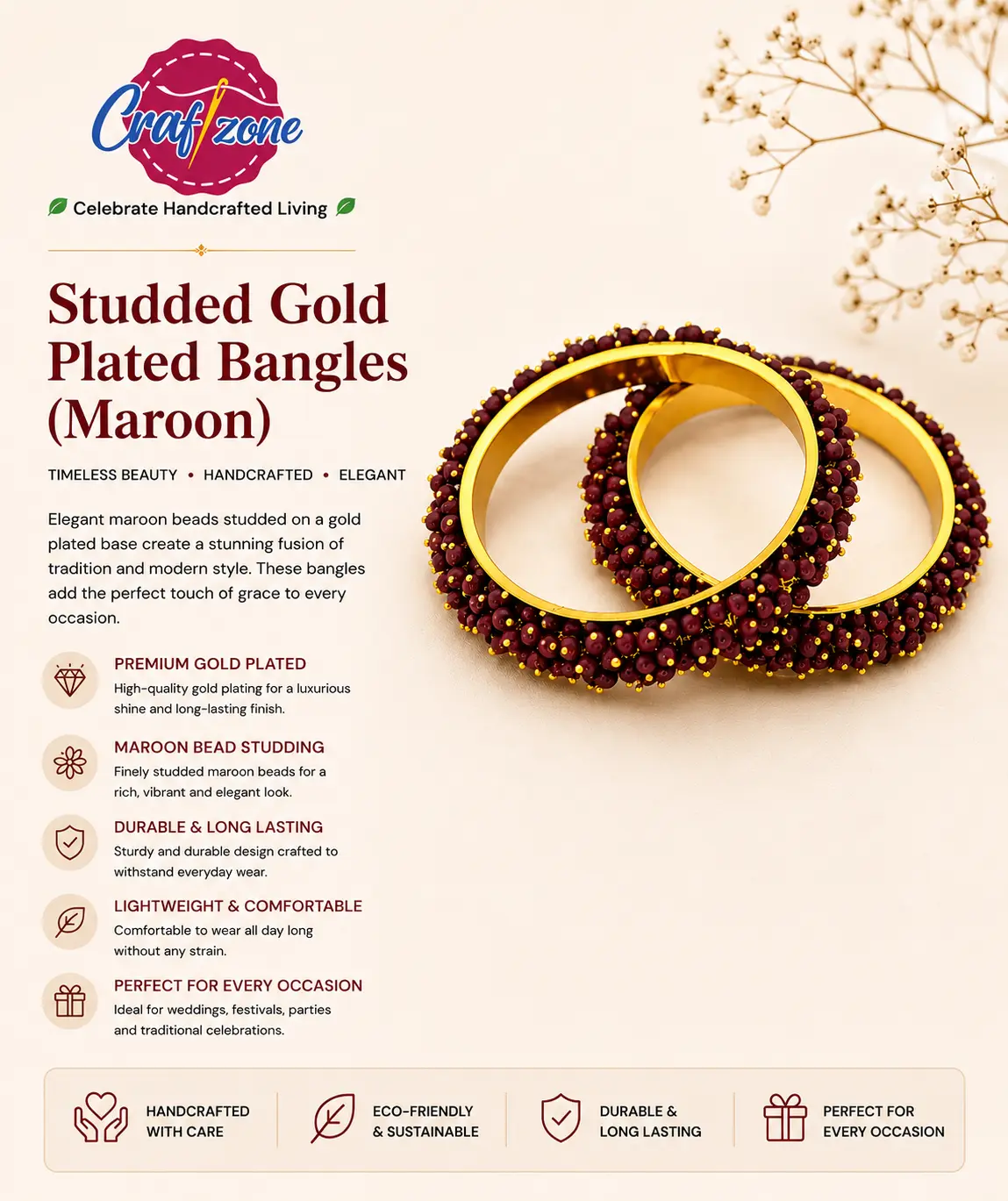 Craftzone

Celebrate Handcrafted Living

Studded Gold Plated Bangles (Maroon)

TIMELESS BEAUTY • HANDCRAFTED • ELEGANT

Elegant maroon beads studded on a gold plated base create a stunning fusion of tradition and modern style. These bangles add the perfect touch of grace to every occasion.

PREMIUM GOLD PLATED
High-quality gold plating for a luxurious shine and long-lasting finish.

MAROON BEAD STUDDING
Finely studded maroon beads for a rich, vibrant and elegant look.

DURABLE & LONG LASTING
Sturdy and durable design crafted to withstand everyday wear.

LIGHTWEIGHT & COMFORTABLE
Comfortable to wear all day long without any strain.

PERFECT FOR EVERY OCCASION
Ideal for weddings, festivals, parties and traditional celebrations.

HANDCRAFTED WITH CARE

ECO-FRIENDLY & SUSTAINABLE

DURABLE & LONG LASTING

PERFECT FOR EVERY OCCASION